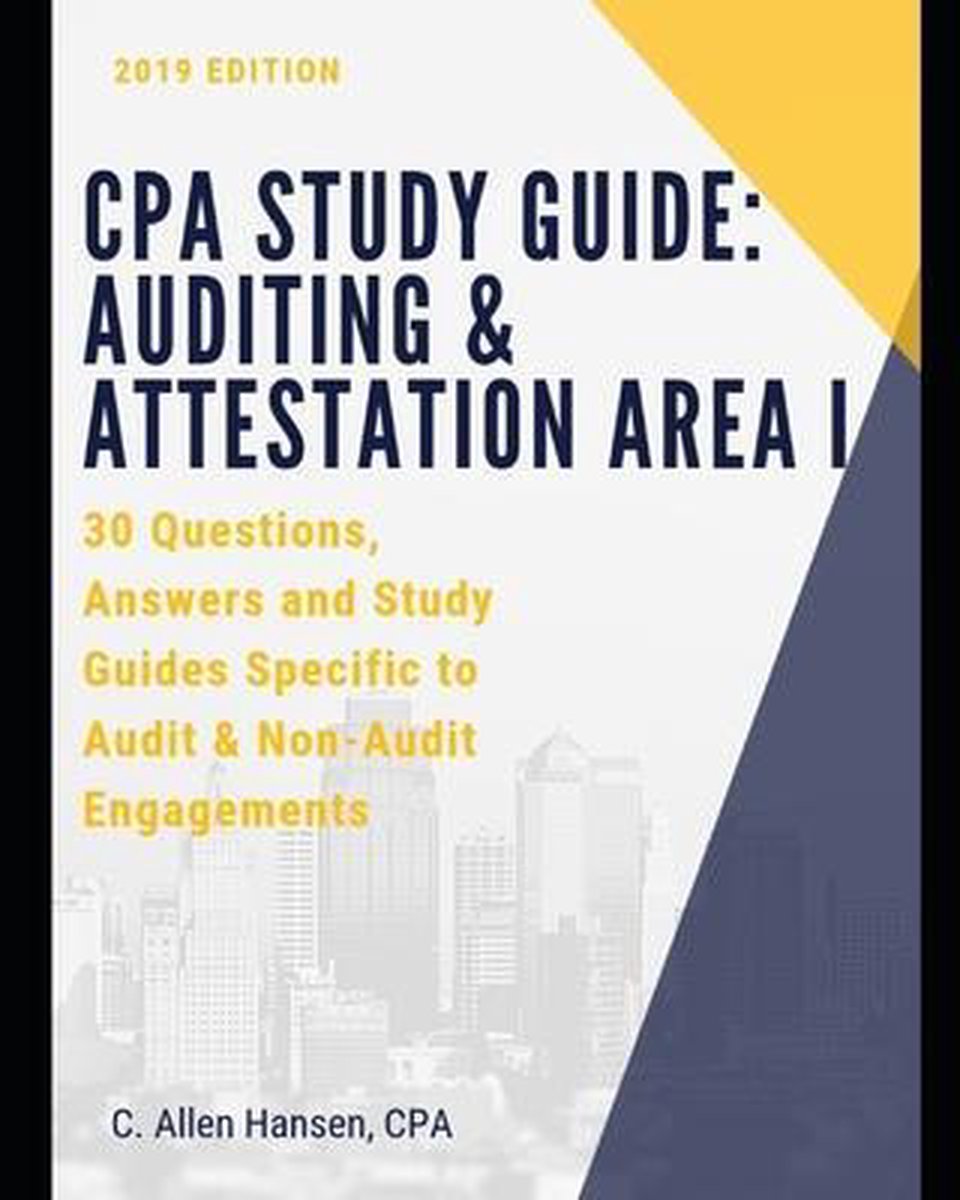 2019 EDITION

CPA STUDY GUIDE: AUDITING & ATTESTATION AREA I

30 Questions, Answers and Study Guides Specific to Audit & Non-Audit Engagements

C. Allen Hansen, CPA